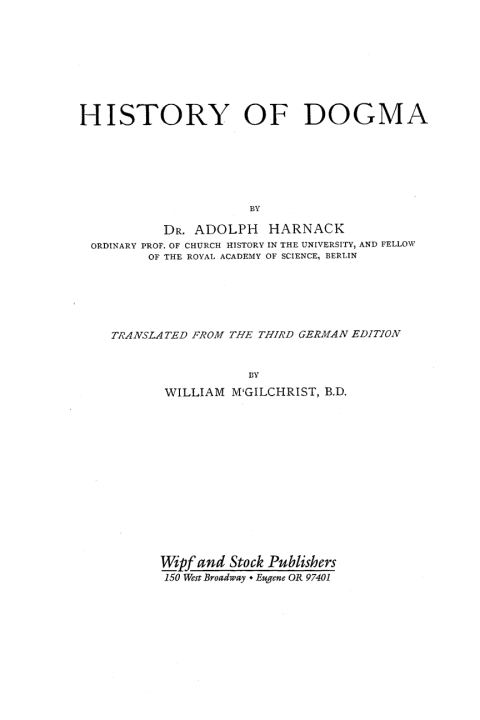 HISTORY OF DOGMA

BY

DR. ADOLPH HARNACK

ORDINARY PROF. OF CHURCH HISTORY IN THE UNIVERSITY, AND FELLOW OF THE ROYAL ACADEMY OF SCIENCE, BERLIN

TRANSLATED FROM THE THIRD GERMAN EDITION

BY

WILLIAM M'GILCHRIST, B.D.

Wipf and Stock Publishers
150 West Broadway • Eugene OR 97401